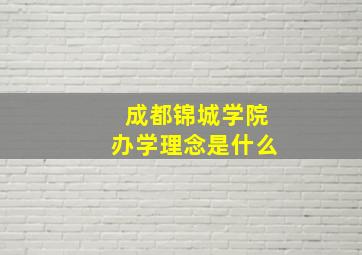 成都锦城学院
办学理念是什么